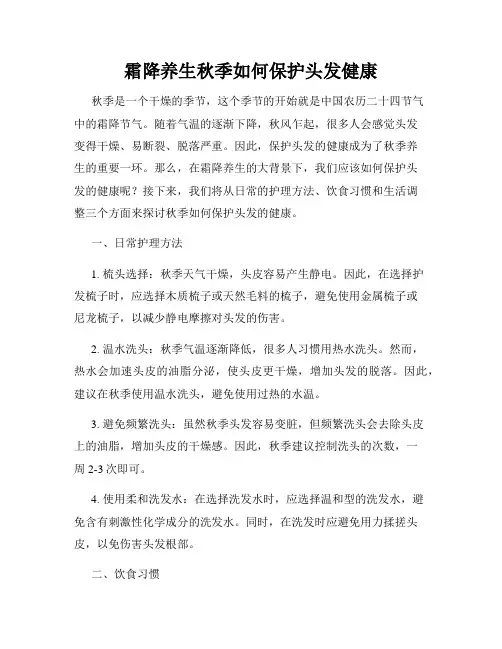 霜降养生秋季如何保护头发健康

秋季是一个干燥的季节，这个季节的开始就是中国农历二十四节气中的霜降节气。随着气温的逐渐下降，秋风乍起，很多人会感觉头发变得干燥、易断裂、脱落严重。因此，保护头发的健康成为了秋季养生的重要一环。那么，在霜降养生的大背景下，我们应该如何保护头发的健康呢？接下来，我们将从日常的护理方法、饮食习惯和生活调整三个方面来探讨秋季如何保护头发的健康。

一、日常护理方法

1. 梳头选择：秋季天气干燥，头皮容易产生静电。因此，在选择护发梳子时，应选择木质梳子或天然毛料的梳子，避免使用金属梳子或尼龙梳子，以减少静电摩擦对头发的伤害。

2. 温水洗头：秋季气温逐渐降低，很多人习惯用热水洗头。然而，热水会加速头皮的油脂分泌，使头皮更干燥，增加头发的脱落。因此，建议在秋季使用温水洗头，避免使用过热的水温。

3. 避免频繁洗头：虽然秋季头发容易变脏，但频繁洗头会去除头皮上的油脂，增加头皮的干燥感。因此，秋季建议控制洗头的次数，一周 2-3 次即可。

4. 使用柔和洗发水：在选择洗发水时，应选择温和型的洗发水，避免含有刺激性化学成分的洗发水。同时，在洗发时应避免用力揉搓头皮，以免伤害头发根部。

二、饮食习惯